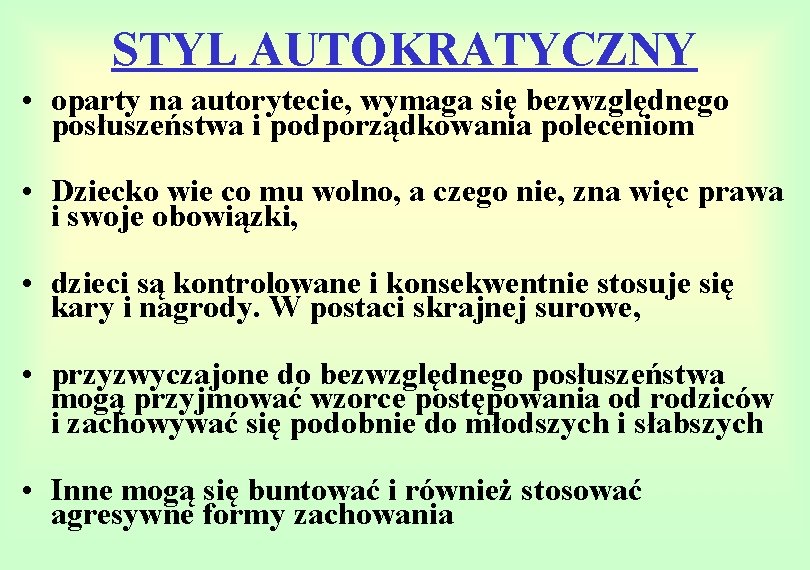 STYL AUTOKRATYCZNY

• oparty na autorytecie, wymaga się bezwzględnego posłuszeństwa i podporządkowania poleceniom

• Dziecko wie co mu wolno, a czego nie, zna więc prawa i swoje obowiązki,

• dzieci są kontrolowane i konsekwentnie stosuje się kary i nagrody. W postaci skrajnej surowe,

• przyzwyczajone do bezwzględnego posłuszeństwa mogą przyjmować wzorce postępowania od rodziców i zachowywać się podobnie do młodszych i słabszych

• Inne mogą się buntować i również stosować agresywne formy zachowania